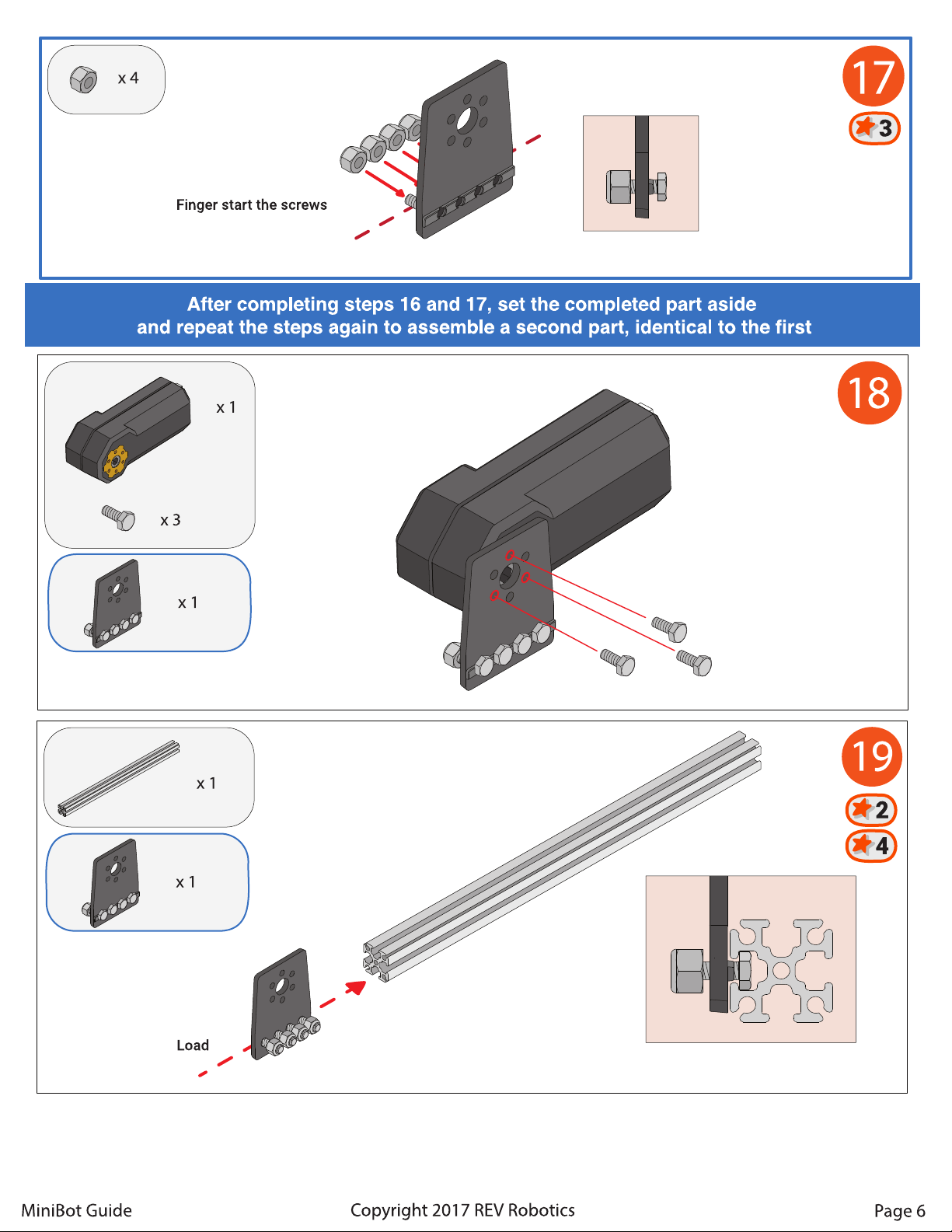 x 4

Finger start the screws

17

3

After completing steps 16 and 17, set the completed part aside and repeat the steps again to assemble a second part, identical to the first

x 1

x 3

x 1

18

x 1

x 1

Load

19

2

4

MiniBot Guide

Copyright 2017 REV Robotics

Page 6